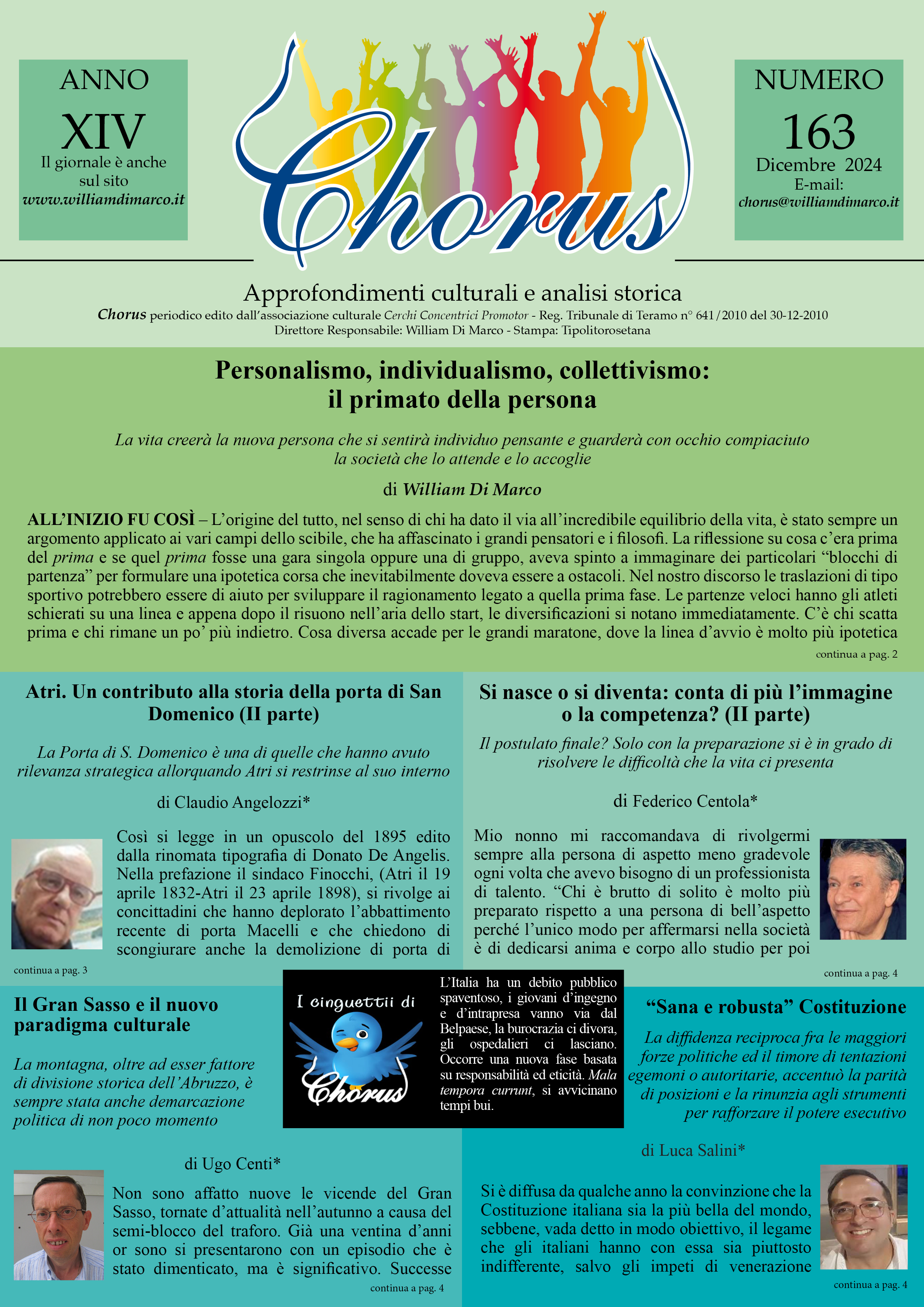 ANNO
XIV
Il giornale è anche sul sito
www.williamdimarco.it

Chorus

NUMERO
163
Dicembre 2024
E-mail:
chorus@williamdimarco.it

Approfondimenti culturali e analisi storica
Chorus periodico edito dall'associazione culturale Cerchi Concentrici Promotor - Reg. Tribunale di Teramo n° 641/2010 del 30-12-2010
Direttore Responsabile: William Di Marco - Stampa: Tipolitorosetana

Personalismo, individualismo, collettivismo: il primato della persona

La vita creerà la nuova persona che si sentirà individuo pensante e guarderà con occhio compiaciuto la società che lo attende e lo accoglie

di William Di Marco

ALL'INIZIO FU COSÌ – L'origine del tutto, nel senso di chi ha dato il via all'incredibile equilibrio della vita, è stato sempre un argomento applicato ai vari campi dello scibile, che ha affascinato i grandi pensatori e i filosofi. La riflessione su cosa c'era prima del prima e se quel prima fosse una gara singola oppure una di gruppo, aveva spinto a immaginare dei particolari "blocchi di partenza" per formulare una ipotetica corsa che inevitabilmente doveva essere a ostacoli. Nel nostro discorso le traslazioni di tipo sportivo potrebbero essere di aiuto per sviluppare il ragionamento legato a quella prima fase. Le partenze veloci hanno gli atleti schierati su una linea e appena dopo il risuono nell'aria dello start, le diversificazioni si notano immediatamente. C'è chi scatta prima e chi rimane un po' più indietro. Cosa diversa accade per le grandi maratone, dove la linea d'avvio è molto più ipotetica

continua a pag. 2

Atri. Un contributo alla storia della porta di San Domenico (II parte)

La Porta di S. Domenico è una di quelle che hanno avuto rilevanza strategica allorquando Atri si restrinse al suo interno

di Claudio Angelozzi*

Così si legge in un opuscolo del 1895 edito dalla rinomata tipografia di Donato De Angelis. Nella prefazione il sindaco Finocchi, (Atri il 19 aprile 1832-Atri il 23 aprile 1898), si rivolge ai concittadini che hanno deplorato l'abbattimento recente di porta Macelli e che chiedono di scongiurare anche la demolizione di porta di

continua a pag. 3

Si nasce o si diventa: conta di più l'immagine o la competenza? (II parte)

Il postulato finale? Solo con la preparazione si è in grado di risolvere le difficoltà che la vita ci presenta

di Federico Centola*

Mio nonno mi raccomandava di rivolgermi sempre alla persona di aspetto meno gradevole ogni volta che avevo bisogno di un professionista di talento. "Chi è brutto di solito è molto più preparato rispetto a una persona di bell'aspetto perché l'unico modo per affermarsi nella società è di dedicarsi anima e corpo allo studio per poi

continua a pag. 4

Il Gran Sasso e il nuovo paradigma culturale

La montagna, oltre ad esser fattore di divisione storica dell'Abruzzo, è sempre stata anche demarcazione politica di non poco momento

di Ugo Centi*

Non sono affatto nuove le vicende del Gran Sasso, tornate d'attualità nell'autunno a causa del semi-blocco del traforo. Già una ventina d'anni or sono si presentarono con un episodio che è stato dimenticato, ma è significativo. Successe

continua a pag. 4

I cinguettii di Chorus

L'Italia ha un debito pubblico spaventoso, i giovani d'ingegno e d'intrapresa vanno via dal Belpaese, la burocrazia ci divora, gli ospedalieri ci lasciano. Occorre una nuova fase basata su responsabilità ed eticità. Mala tempora currunt, si avvicinano tempi bui.

"Sana e robusta" Costituzione

La diffidenza reciproca fra le maggiori forze politiche ed il timore di tentazioni egemoni o autoritarie, accentuò la parità di posizioni e la rinunzia agli strumenti per rafforzare il potere esecutivo

di Luca Salini*

Si è diffusa da qualche anno la convinzione che la Costituzione italiana sia la più bella del mondo, sebbene, vada detto in modo obiettivo, il legame che gli italiani hanno con essa sia piuttosto indifferente, salvo gli impeti di venerazione

continua a pag. 4